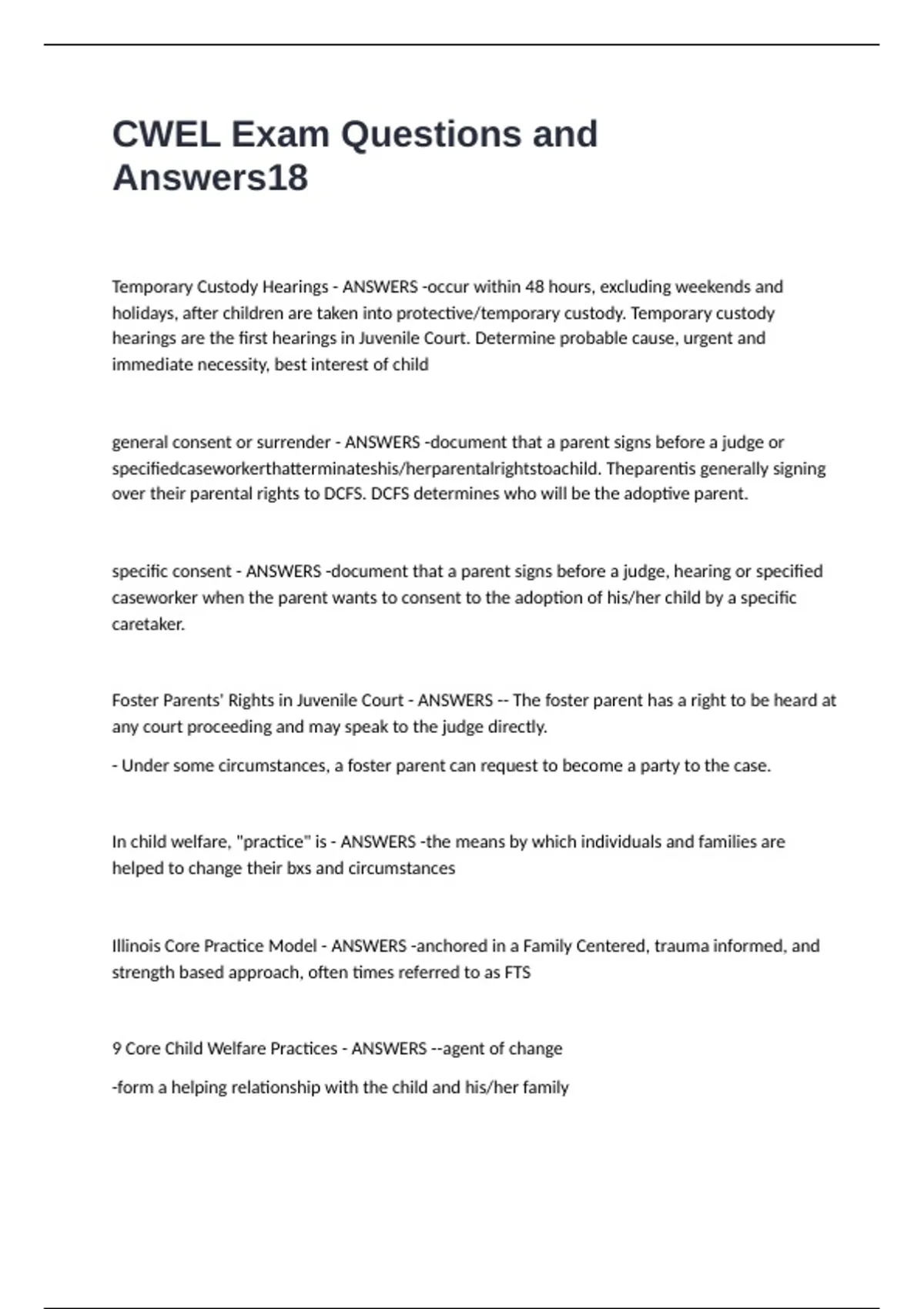 CWEL Exam Questions and Answers18

Temporary Custody Hearings - ANSWERS -occur within 48 hours, excluding weekends and holidays, after children are taken into protective/temporary custody. Temporary custody hearings are the first hearings in Juvenile Court. Determine probable cause, urgent and immediate necessity, best interest of child

general consent or surrender - ANSWERS -document that a parent signs before a judge or specifiedcaseworkerthatterminateshis/herparentalrightstoachild. Theparentis generally signing over their parental rights to DCFS. DCFS determines who will be the adoptive parent.

specific consent - ANSWERS -document that a parent signs before a judge, hearing or specified caseworker when the parent wants to consent to the adoption of his/her child by a specific caretaker.

Foster Parents' Rights in Juvenile Court - ANSWERS -- The foster parent has a right to be heard at any court proceeding and may speak to the judge directly.

- Under some circumstances, a foster parent can request to become a party to the case.

In child welfare, "practice" is - ANSWERS -the means by which individuals and families are helped to change their bxs and circumstances

Illinois Core Practice Model - ANSWERS -anchored in a Family Centered, trauma informed, and strength based approach, often times referred to as FTS

9 Core Child Welfare Practices - ANSWERS --agent of change

-form a helping relationship with the child and his/her family